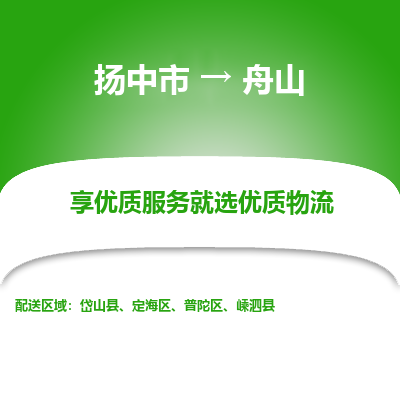 扬中市 → 舟山

享优质服务就选优质物流

配送区域：岱山县、定海区、普陀区、嵊泗县